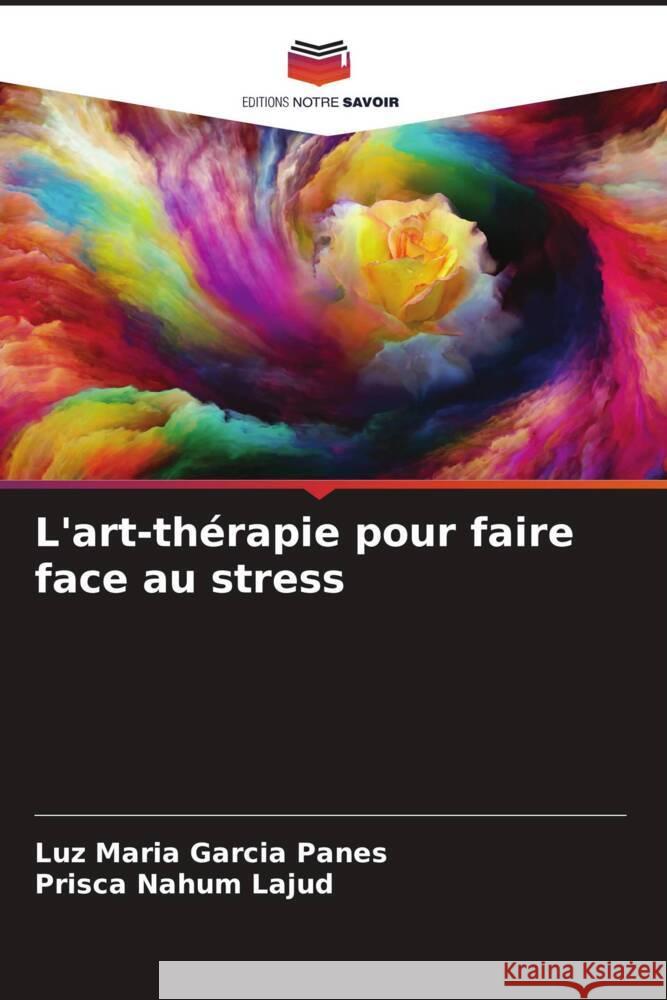 EDITIONS NOTRE SAVOIR

L'art-thérapie pour faire face au stress

Luz Maria Garcia Panes
Prisca Nahum Lajud